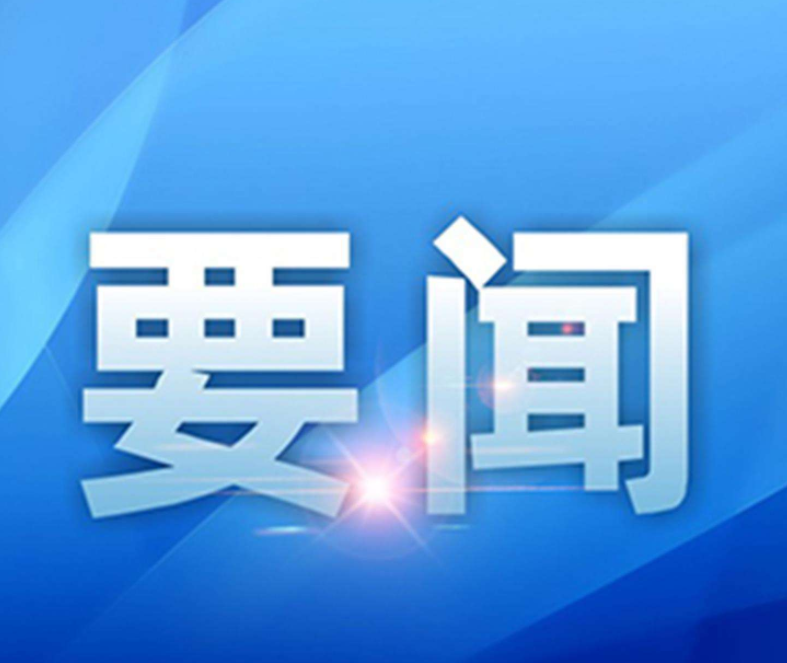 要闻